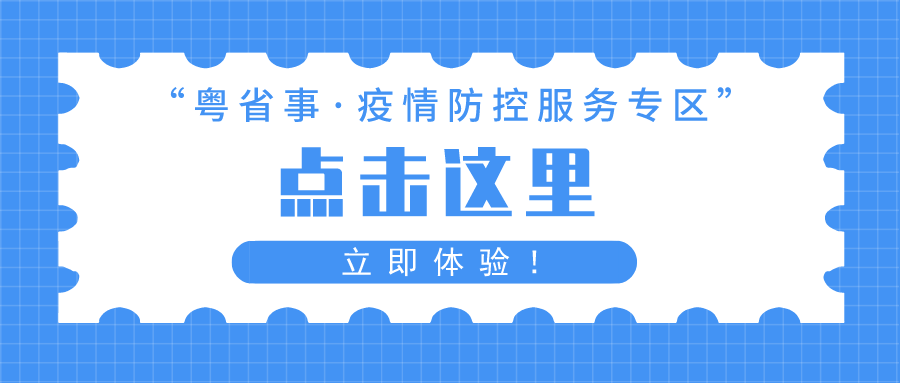 “粤省事·疫情防控服务专区”

点击这里

立即体验！